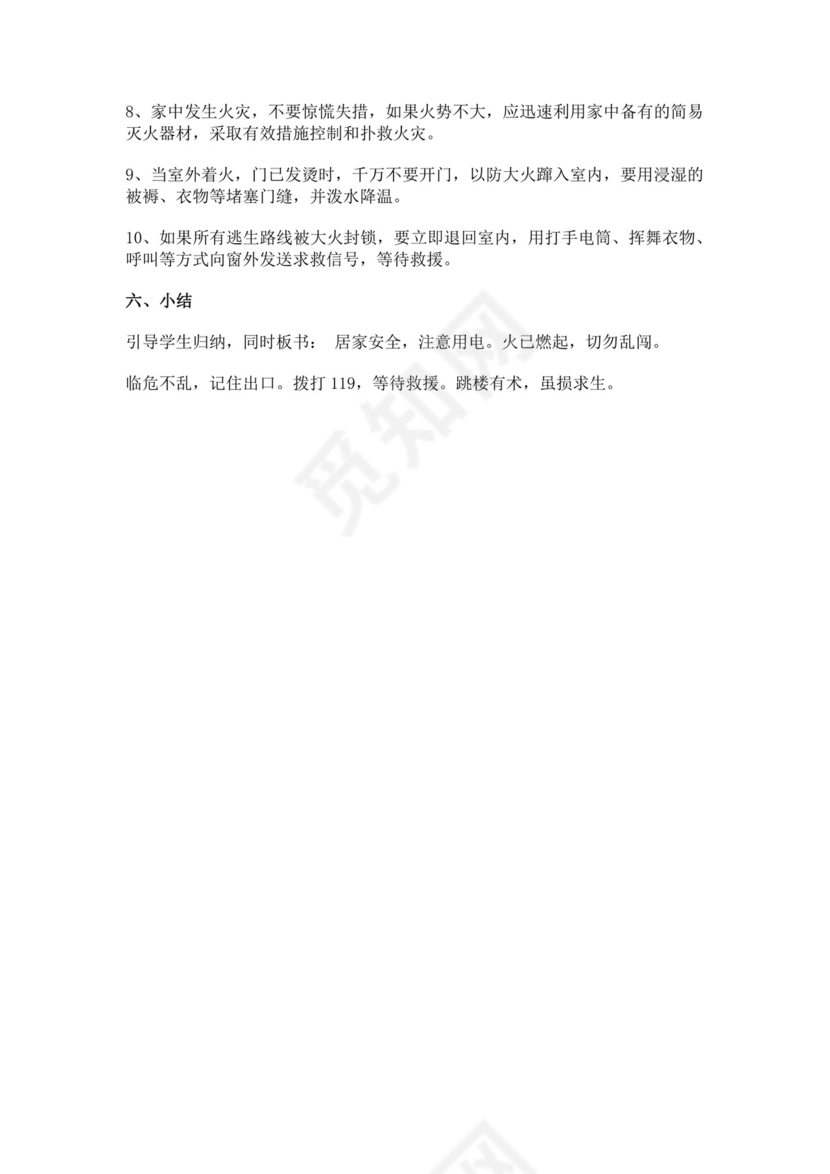 8、家中发生火灾，不要惊慌失措，如果火势不大，应迅速利用家中备有的简易灭火器材，采取有效措施控制和扑救火灾。

9、当室外着火，门已发烫时，千万不要开门，以防大火蹿入室内，要用浸湿的被褥、衣物等堵塞门缝，并泼水降温。

10、如果所有逃生路线被大火封锁，要立即退回室内，用打手电筒、挥舞衣物、呼叫等方式向窗外发送求救信号，等待救援。

六、小结

引导学生归纳，同时板书： 居家安全，注意用电。火已燃起，切勿乱闯。

临危不乱，记住出口。拨打 119，等待救援。跳楼有术，虽损求生。

觅知网